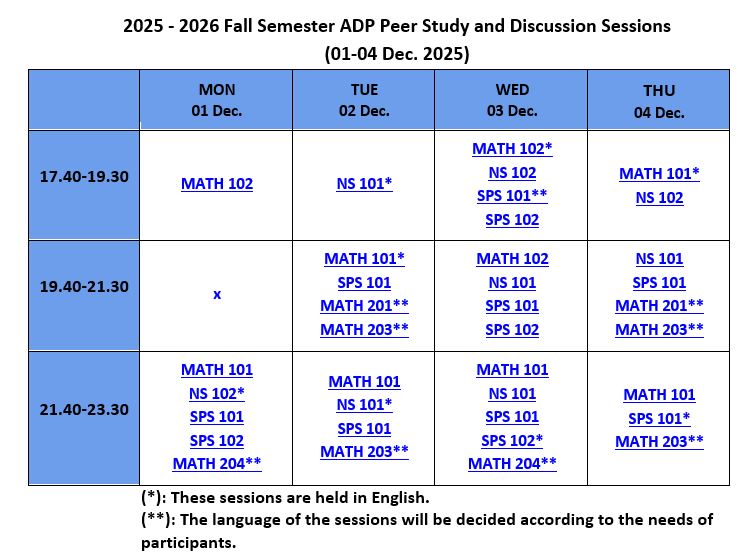 2025 - 2026 Fall Semester ADP Peer Study and Discussion Sessions
(01-04 Dec. 2025)

| | MON 01 Dec. | TUE 02 Dec. | WED 03 Dec. | THU 04 Dec. |
|---|---|---|---|---|
| 17.40-19.30 | MATH 102 | NS 101* | MATH 102* NS 102 SPS 101** SPS 102 | MATH 101* NS 102 |
| 19.40-21.30 | x | MATH 101* SPS 101 MATH 201** MATH 203** | MATH 102 NS 101 SPS 101 SPS 102 | NS 101 SPS 101 MATH 201** MATH 203** |
| 21.40-23.30 | MATH 101 NS 102* SPS 101 SPS 102 MATH 204** | MATH 101 NS 101* SPS 101 MATH 203** | MATH 101 NS 101 SPS 101 SPS 102* MATH 204** | MATH 101 SPS 101* MATH 203** |

(*): These sessions are held in English.
(**): The language of the sessions will be decided according to the needs of participants.